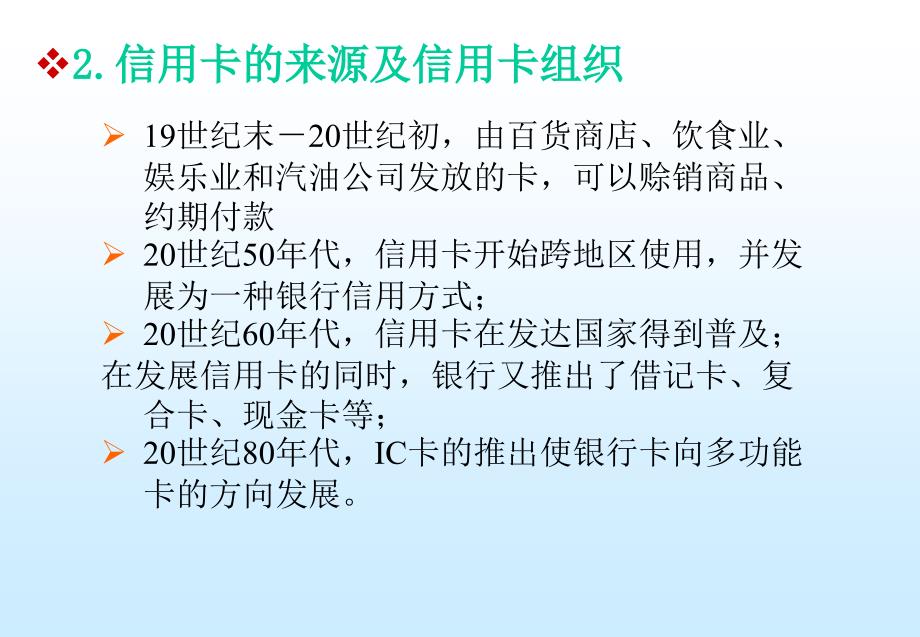 ❖2. 信用卡的来源及信用卡组织

➢ 19世纪末－20世纪初，由百货商店、饮食业、娱乐业和汽油公司发放的卡，可以赊销商品、约期付款

➢ 20世纪50年代，信用卡开始跨地区使用，并发展为一种银行信用方式；

➢ 20世纪60年代，信用卡在发达国家得到普及；

在发展信用卡的同时，银行又推出了借记卡、复合卡、现金卡等；

➢ 20世纪80年代，IC卡的推出使银行卡向多功能卡的方向发展。